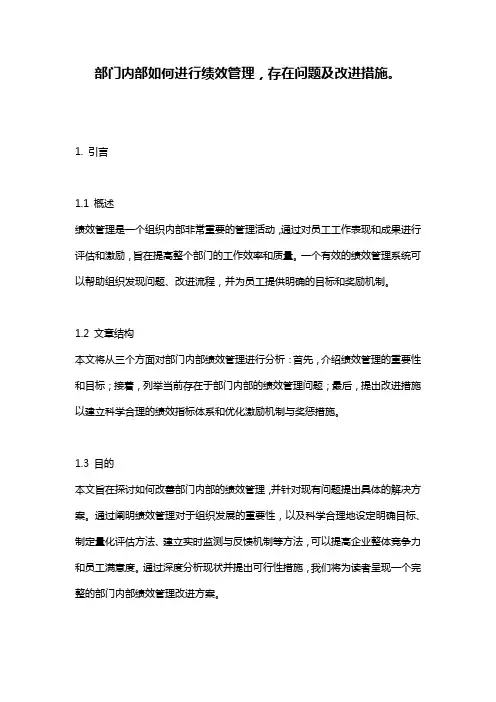 部门内部如何进行绩效管理，存在问题及改进措施。

1. 引言

1.1 概述
绩效管理是一个组织内部非常重要的管理活动，通过对员工工作表现和成果进行评估和激励，旨在提高整个部门的工作效率和质量。一个有效的绩效管理系统可以帮助组织发现问题、改进流程，并为员工提供明确的目标和奖励机制。

1.2 文章结构
本文将从三个方面对部门内部绩效管理进行分析：首先，介绍绩效管理的重要性和目标；接着，列举当前存在于部门内部的绩效管理问题；最后，提出改进措施以建立科学合理的绩效指标体系和优化激励机制与奖惩措施。

1.3 目的
本文旨在探讨如何改善部门内部的绩效管理，并针对现有问题提出具体的解决方案。通过阐明绩效管理对于组织发展的重要性，以及科学合理地设定明确目标、制定量化评估方法、建立实时监测与反馈机制等方法，可以提高企业整体竞争力和员工满意度。通过深度分析现状并提出可行性措施，我们将为读者呈现一个完整的部门内部绩效管理改进方案。